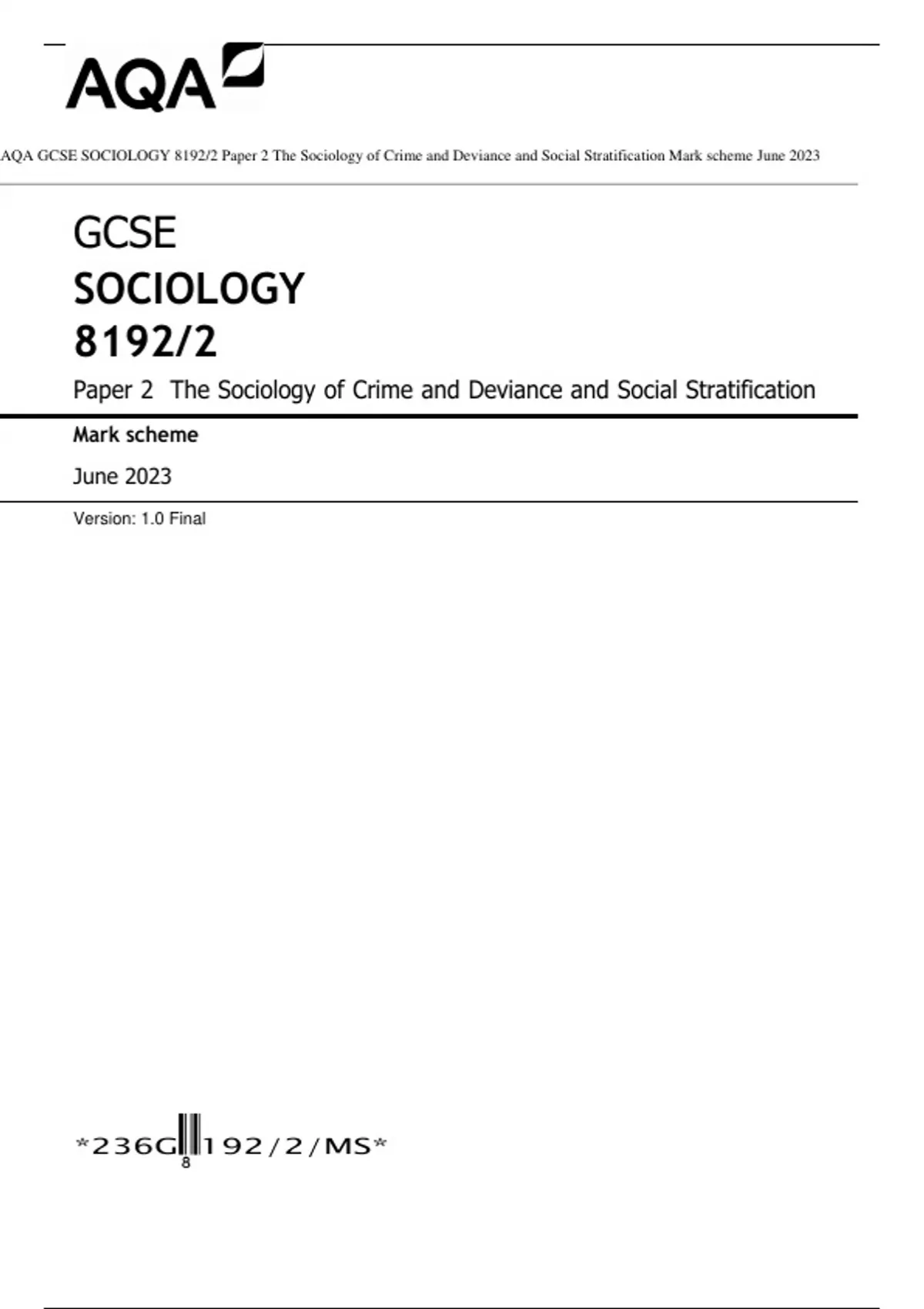 AQA

AQA GCSE SOCIOLOGY 8192/2 Paper 2 The Sociology of Crime and Deviance and Social Stratification Mark scheme June 2023

GCSE
SOCIOLOGY
8192/2

Paper 2 The Sociology of Crime and Deviance and Social Stratification

Mark scheme

June 2023

Version: 1.0 Final

*236G8192/2/MS*